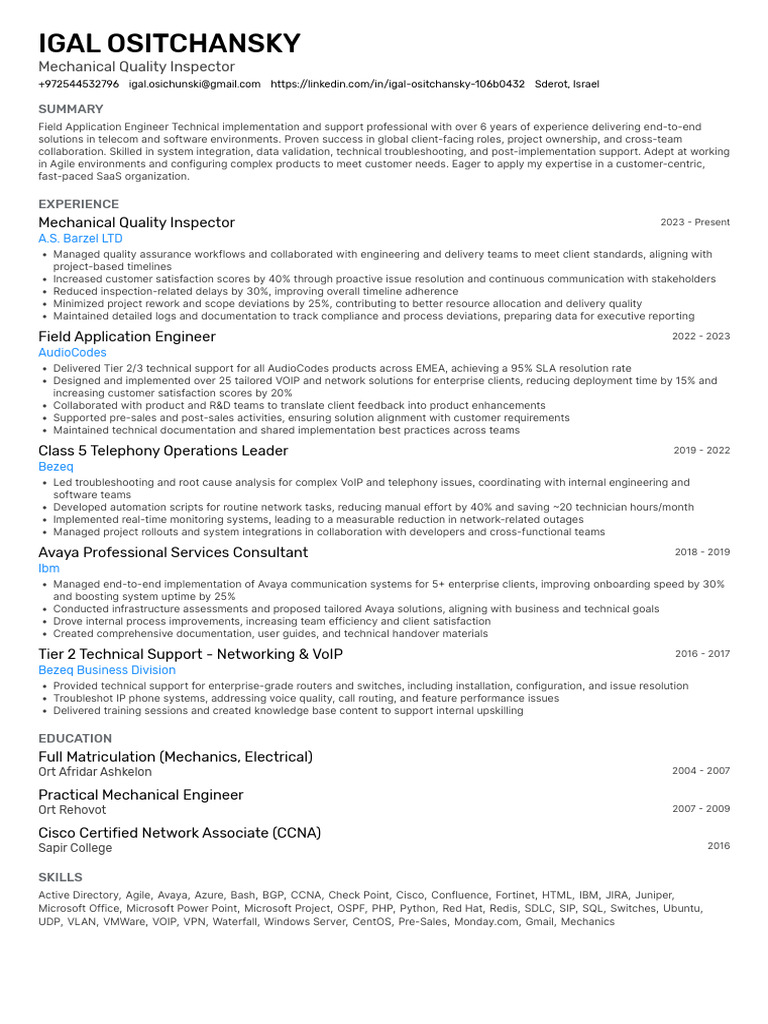 IGAL OSITCHANSKY
Mechanical Quality Inspector
+972544532796 igal.osichunski@gmail.com https://linkedin.com/in/igal-ositchansky-106b0432 Sderot, Israel

SUMMARY
Field Application Engineer Technical implementation and support professional with over 6 years of experience delivering end-to-end solutions in telecom and software environments. Proven success in global client-facing roles, project ownership, and cross-team collaboration. Skilled in system integration, data validation, technical troubleshooting, and post-implementation support. Adept at working in Agile environments and configuring complex products to meet customer needs. Eager to apply my expertise in a customer-centric, fast-paced SaaS organization.

EXPERIENCE
Mechanical Quality Inspector
2023 - Present
A.S. Barzel LTD
• Managed quality assurance workflows and collaborated with engineering and delivery teams to meet client standards, aligning with project-based timelines
• Increased customer satisfaction scores by 40% through proactive issue resolution and continuous communication with stakeholders
• Reduced inspection-related delays by 30%, improving overall timeline adherence
• Minimized project rework and scope deviations by 25%, contributing to better resource allocation and delivery quality
• Maintained detailed logs and documentation to track compliance and process deviations, preparing data for executive reporting

Field Application Engineer
2022 - 2023
AudioCodes
• Delivered Tier 2/3 technical support for all AudioCodes products across EMEA, achieving a 95% SLA resolution rate
• Designed and implemented over 25 tailored VOIP and network solutions for enterprise clients, reducing deployment time by 15% and increasing customer satisfaction scores by 20%
• Collaborated with product and R&D teams to translate client feedback into product enhancements
• Supported pre-sales and post-sales activities, ensuring solution alignment with customer requirements
• Maintained technical documentation and shared implementation best practices across teams

Class 5 Telephony Operations Leader
2019 - 2022
Bezeq
• Led troubleshooting and root cause analysis for complex VoIP and telephony issues, coordinating with internal engineering and software teams
• Developed automation scripts for routine network tasks, reducing manual effort by 40% and saving ~20 technician hours/month
• Implemented real-time monitoring systems, leading to a measurable reduction in network-related outages
• Managed project rollouts and system integrations in collaboration with developers and cross-functional teams

Avaya Professional Services Consultant
2018 - 2019
Ibm
• Managed end-to-end implementation of Avaya communication systems for 5+ enterprise clients, improving onboarding speed by 30% and boosting system uptime by 25%
• Conducted infrastructure assessments and proposed tailored Avaya solutions, aligning with business and technical goals
• Drove internal process improvements, increasing team efficiency and client satisfaction
• Created comprehensive documentation, user guides, and technical handover materials

Tier 2 Technical Support - Networking & VoIP
2016 - 2017
Bezeq Business Division
• Provided technical support for enterprise-grade routers and switches, including installation, configuration, and issue resolution
• Troubleshot IP phone systems, addressing voice quality, call routing, and feature performance issues
• Delivered training sessions and created knowledge base content to support internal upskilling

EDUCATION
Full Matriculation (Mechanics, Electrical)
Ort Afridar Ashkelon
2004 - 2007

Practical Mechanical Engineer
Ort Rehovot
2007 - 2009

Cisco Certified Network Associate (CCNA)
Sapir College
2016

SKILLS
Active Directory, Agile, Avaya, Azure, Bash, BGP, CCNA, Check Point, Cisco, Confluence, Fortinet, HTML, IBM, JIRA, Juniper, Microsoft Office, Microsoft Power Point, Microsoft Project, OSPF, PHP, Python, Red Hat, Redis, SDLC, SIP, SQL, Switches, Ubuntu, UDP, VLAN, VMWare, VOIP, VPN, Waterfall, Windows Server, CentOS, Pre-Sales, Monday.com, Gmail, Mechanics